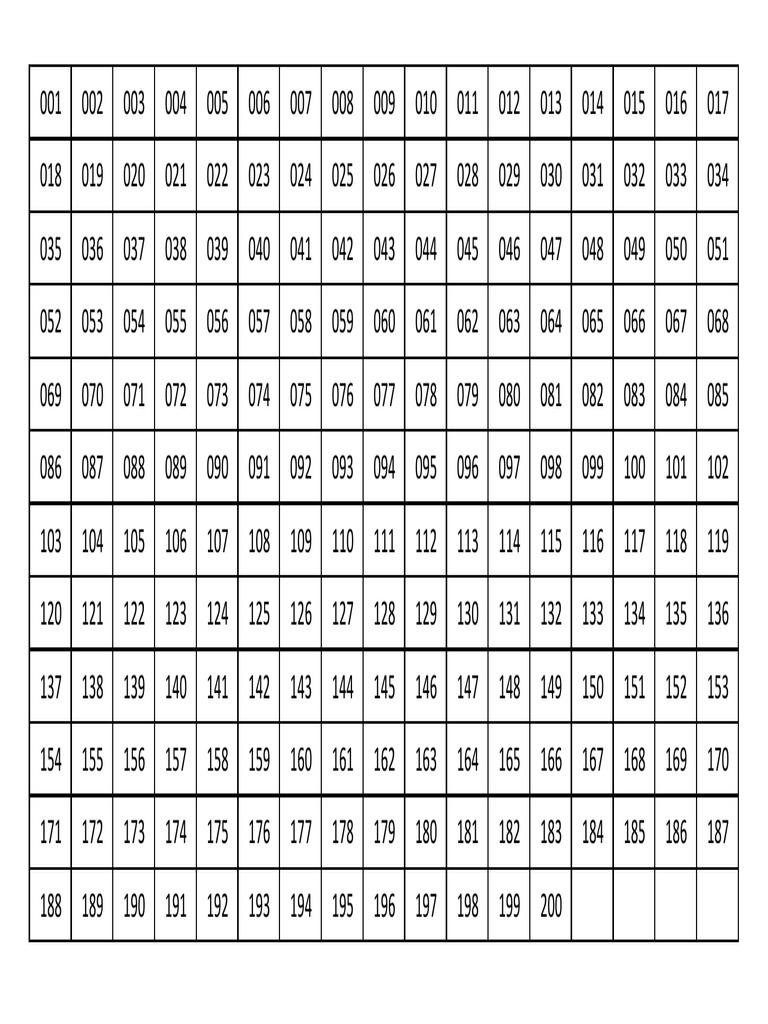 | 001 | 002 | 003 | 004 | 005 | 006 | 007 | 008 | 009 | 010 | 011 | 012 | 013 | 014 | 015 | 016 | 017 |
|---|---|---|---|---|---|---|---|---|---|---|---|---|---|---|---|---|
| 018 | 019 | 020 | 021 | 022 | 023 | 024 | 025 | 026 | 027 | 028 | 029 | 030 | 031 | 032 | 033 | 034 |
| 035 | 036 | 037 | 038 | 039 | 040 | 041 | 042 | 043 | 044 | 045 | 046 | 047 | 048 | 049 | 050 | 051 |
| 052 | 053 | 054 | 055 | 056 | 057 | 058 | 059 | 060 | 061 | 062 | 063 | 064 | 065 | 066 | 067 | 068 |
| 069 | 070 | 071 | 072 | 073 | 074 | 075 | 076 | 077 | 078 | 079 | 080 | 081 | 082 | 083 | 084 | 085 |
| 086 | 087 | 088 | 089 | 090 | 091 | 092 | 093 | 094 | 095 | 096 | 097 | 098 | 099 | 100 | 101 | 102 |
| 103 | 104 | 105 | 106 | 107 | 108 | 109 | 110 | 111 | 112 | 113 | 114 | 115 | 116 | 117 | 118 | 119 |
| 120 | 121 | 122 | 123 | 124 | 125 | 126 | 127 | 128 | 129 | 130 | 131 | 132 | 133 | 134 | 135 | 136 |
| 137 | 138 | 139 | 140 | 141 | 142 | 143 | 144 | 145 | 146 | 147 | 148 | 149 | 150 | 151 | 152 | 153 |
| 154 | 155 | 156 | 157 | 158 | 159 | 160 | 161 | 162 | 163 | 164 | 165 | 166 | 167 | 168 | 169 | 170 |
| 171 | 172 | 173 | 174 | 175 | 176 | 177 | 178 | 179 | 180 | 181 | 182 | 183 | 184 | 185 | 186 | 187 |
| 188 | 189 | 190 | 191 | 192 | 193 | 194 | 195 | 196 | 197 | 198 | 199 | 200 | | | | |